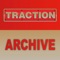 TRACTION

ARCHIVE